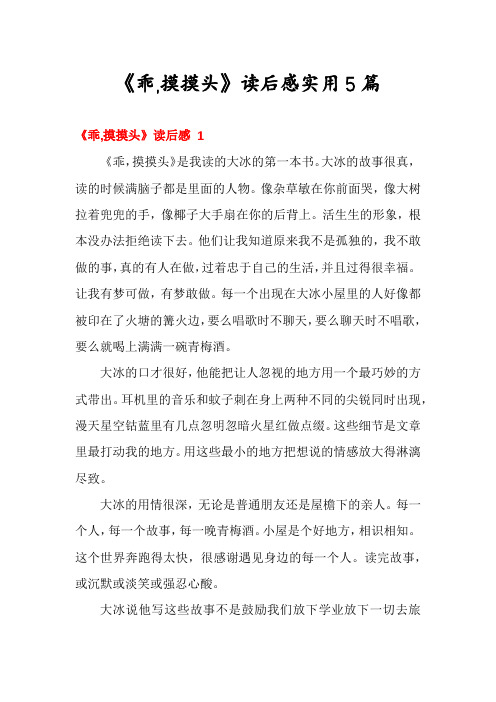 《乖,摸摸头》读后感实用5篇

《乖,摸摸头》读后感 1

《乖，摸摸头》是我读的大冰的第一本书。大冰的故事很真，读的时候满脑子都是里面的人物。像杂草敏在你前面哭，像大树拉着兜兜的手，像椰子大手扇在你的后背上。活生生的形象，根本没办法拒绝读下去。他们让我知道原来我不是孤独的，我不敢做的事，真的有人在做，过着忠于自己的生活，并且过得很幸福。让我有梦可做，有梦敢做。每一个出现在大冰小屋里的人好像都被印在了火塘的篝火边，要么唱歌时不聊天，要么聊天时不唱歌，要么就喝上满满一碗青梅酒。

大冰的口才很好，他能把让人忽视的地方用一个最巧妙的方式带出。耳机里的音乐和蚊子刺在身上两种不同的尖锐同时出现，漫天星空钴蓝里有几点忽明忽暗火星红做点缀。这些细节是文章里最打动我的地方。用这些最小的地方把想说的情感放大得淋漓尽致。

大冰的用情很深，无论是普通朋友还是屋檐下的亲人。每一个人，每一个故事，每一晚青梅酒。小屋是个好地方，相识相知。这个世界奔跑得太快，很感谢遇见身边的每一个人。读完故事，或沉默或淡笑或强忍心酸。

大冰说他写这些故事不是鼓励我们放下学业放下一切去旅